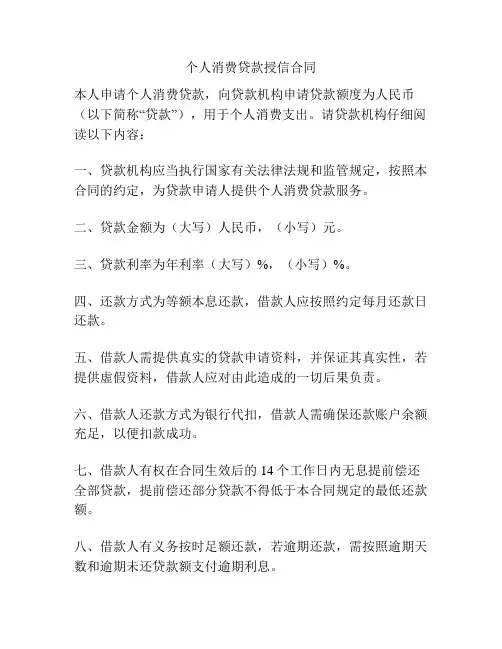 个人消费贷款授信合同

本人申请个人消费贷款，向贷款机构申请贷款额度为人民币（以下简称“贷款”），用于个人消费支出。请贷款机构仔细阅读以下内容：

一、贷款机构应当执行国家有关法律法规和监管规定，按照本合同的约定，为贷款申请人提供个人消费贷款服务。

二、贷款金额为（大写）人民币，（小写）元。

三、贷款利率为年利率（大写）%，（小写）%。

四、还款方式为等额本息还款，借款人应按照约定每月还款日还款。

五、借款人需提供真实的贷款申请资料，并保证其真实性，若提供虚假资料，借款人应对由此造成的一切后果负责。

六、借款人还款方式为银行代扣，借款人需确保还款账户余额充足，以便扣款成功。

七、借款人有权在合同生效后的 14 个工作日内无息提前偿还全部贷款，提前偿还部分贷款不得低于本合同规定的最低还款额。

八、借款人有义务按时足额还款，若逾期还款，需按照逾期天数和逾期未还贷款额支付逾期利息。